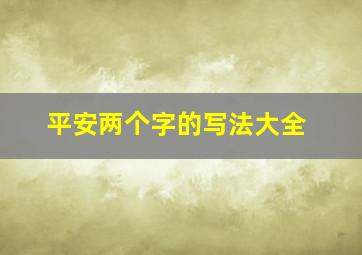 平安两个字的写法大全